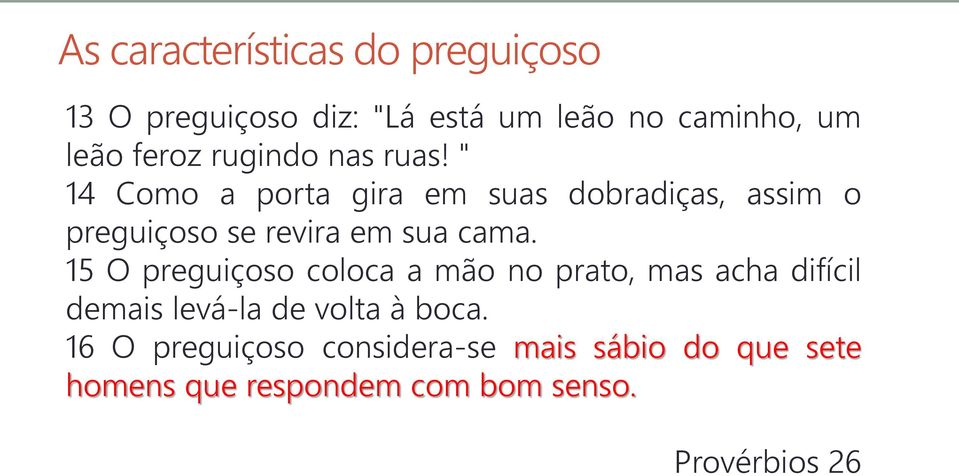 As características do preguiçoso

13 O preguiçoso diz: "Lá está um leão no caminho, um leão feroz rugindo nas ruas! "
14 Como a porta gira em suas dobradiças, assim o preguiçoso se revira em sua cama.
15 O preguiçoso coloca a mão no prato, mas acha difícil demais levá-la de volta à boca.
16 O preguiçoso considera-se mais sábio do que sete homens que respondem com bom senso.

Provérbios 26